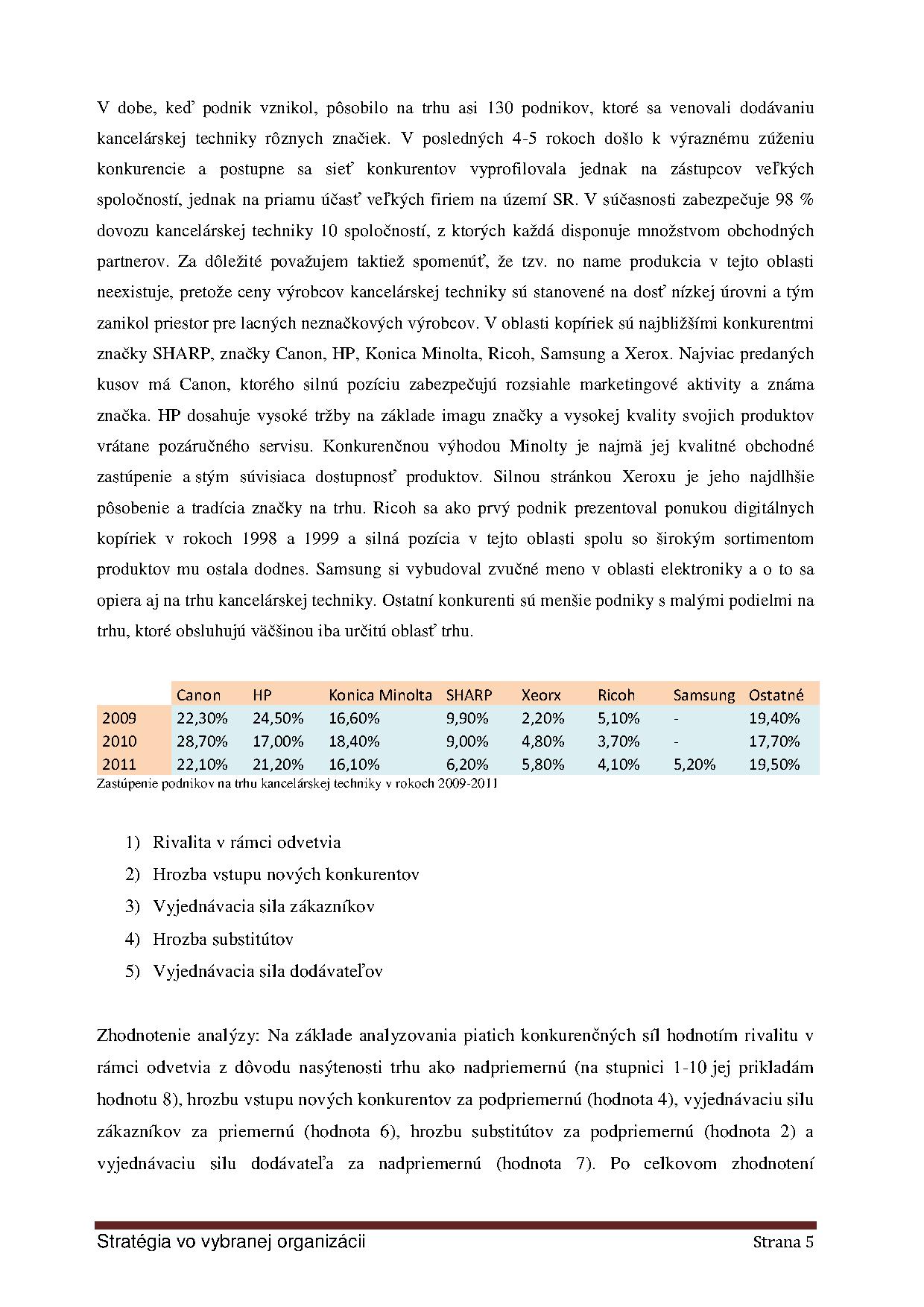 V dobe, keď podnik vznikol, pôsobilo na trhu asi 130 podnikov, ktoré sa venovali dodávaniu kancelárskej techniky rôznych značiek. V posledných 4-5 rokoch došlo k výraznému zúženiu konkurencie a postupne sa sieť konkurentov vyprofilovala jednak na zástupcov veľkých spoločností, jednak na priamu účasť veľkých firiem na území SR. V súčasnosti zabezpečuje 98 % dovozu kancelárskej techniky 10 spoločností, z ktorých každá disponuje množstvom obchodných partnerov. Za dôležité považujem taktiež spomenúť, že tzv. no name produkcia v tejto oblasti neexistuje, pretože ceny výrobcov kancelárskej techniky sú stanovené na dosť nízkej úrovni a tým zanikol priestor pre lacných neznačkových výrobcov. V oblasti kopíriek sú najbližšími konkurentmi značky SHARP, značky Canon, HP, Konica Minolta, Ricoh, Samsung a Xerox. Najviac predaných kusov má Canon, ktorého silnú pozíciu zabezpečujú rozsiahle marketingové aktivity a známa značka. HP dosahuje vysoké tržby na základe imagu značky a vysokej kvality svojich produktov vrátane pozáručného servisu. Konkurenčnou výhodou Minolty je najmä jej kvalitné obchodné zastúpenie a stým súvisiaca dostupnosť produktov. Silnou stránkou Xeroxu je jeho najdlhšie pôsobenie a tradícia značky na trhu. Ricoh sa ako prvý podnik prezentoval ponukou digitálnych kopíriek v rokoch 1998 a 1999 a silná pozícia v tejto oblasti spolu so širokým sortimentom produktov mu ostala dodnes. Samsung si vybudoval zvučné meno v oblasti elektroniky a o to sa opiera aj na trhu kancelárskej techniky. Ostatní konkurenti sú menšie podniky s malými podielmi na trhu, ktoré obsluhujú väčšinou iba určitú oblasť trhu.

| | Canon | HP | Konica Minolta | SHARP | Xeorx | Ricoh | Samsung | Ostatné |
|---|---|---|---|---|---|---|---|---|
| 2009 | 22,30% | 24,50% | 16,60% | 9,90% | 2,20% | 5,10% | - | 19,40% |
| 2010 | 28,70% | 17,00% | 18,40% | 9,00% | 4,80% | 3,70% | - | 17,70% |
| 2011 | 22,10% | 21,20% | 16,10% | 6,20% | 5,80% | 4,10% | 5,20% | 19,50% |

Zastúpenie podnikov na trhu kancelárskej techniky v rokoch 2009-2011

1) Rivalita v rámci odvetvia
2) Hrozba vstupu nových konkurentov
3) Vyjednávacia sila zákazníkov
4) Hrozba substitútov
5) Vyjednávacia sila dodávateľov

Zhodnotenie analýzy: Na základe analyzovania piatich konkurenčných síl hodnotím rivalitu v rámci odvetvia z dôvodu nasýtenosti trhu ako nadpriemernú (na stupnici 1-10 jej prikladám hodnotu 8), hrozbu vstupu nových konkurentov za podpriemernú (hodnota 4), vyjednávaciu silu zákazníkov za priemernú (hodnota 6), hrozbu substitútov za podpriemernú (hodnota 2) a vyjednávaciu silu dodávateľa za nadpriemernú (hodnota 7). Po celkovom zhodnotení

Stratégia vo vybranej organizácii Strana 5